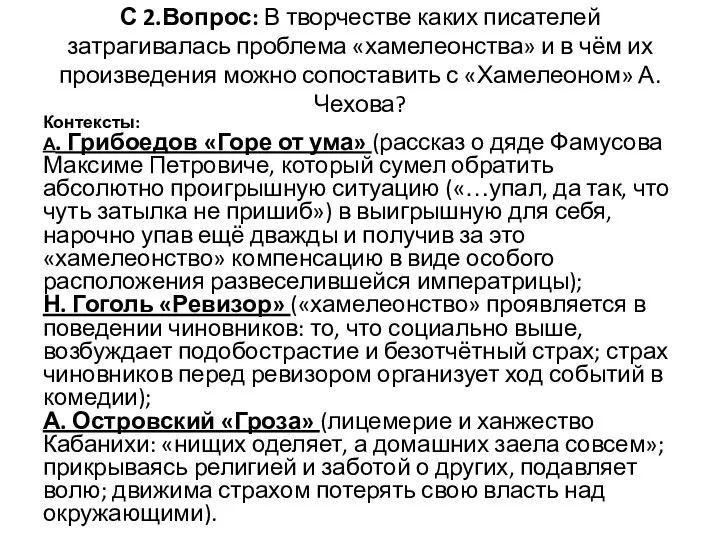 С 2.Вопрос: В творчестве каких писателей затрагивалась проблема «хамелеонства» и в чём их произведения можно сопоставить с «Хамелеоном» А. Чехова?

Контексты:
А. Грибоедов «Горе от ума» (рассказ о дяде Фамусова Максиме Петровиче, который сумел обратить абсолютно проигрышную ситуацию («…упал, да так, что чуть затылка не пришиб») в выигрышную для себя, нарочно упав ещё дважды и получив за это «хамелеонство» компенсацию в виде особого расположения развеселившейся императрицы);
Н. Гоголь «Ревизор» («хамелеонство» проявляется в поведении чиновников: то, что социально выше, возбуждает подобострастие и безотчётный страх; страх чиновников перед ревизором организует ход событий в комедии);
А. Островский «Гроза» (лицемерие и ханжество Кабанихи: «нищих оделяет, а домашних заела совсем»; прикрываясь религией и заботой о других, подавляет волю; движима страхом потерять свою власть над окружающими).